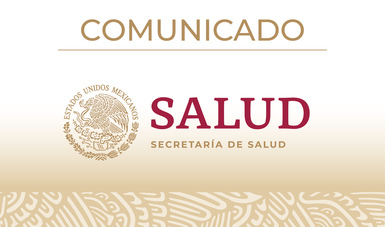 COMUNICADO

ESTADOS UNIDOS MEXICANOS

SALUD

SECRETARÍA DE SALUD